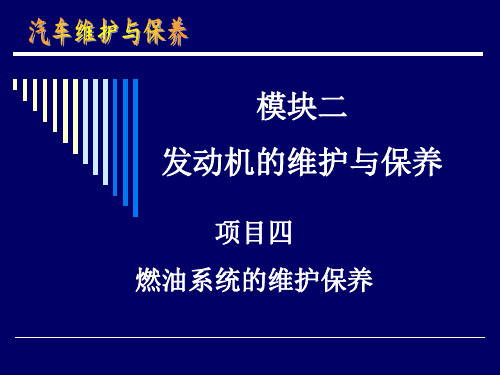 汽车维护与保养

模块二

发动机的维护与保养

项目四

燃油系统的维护保养